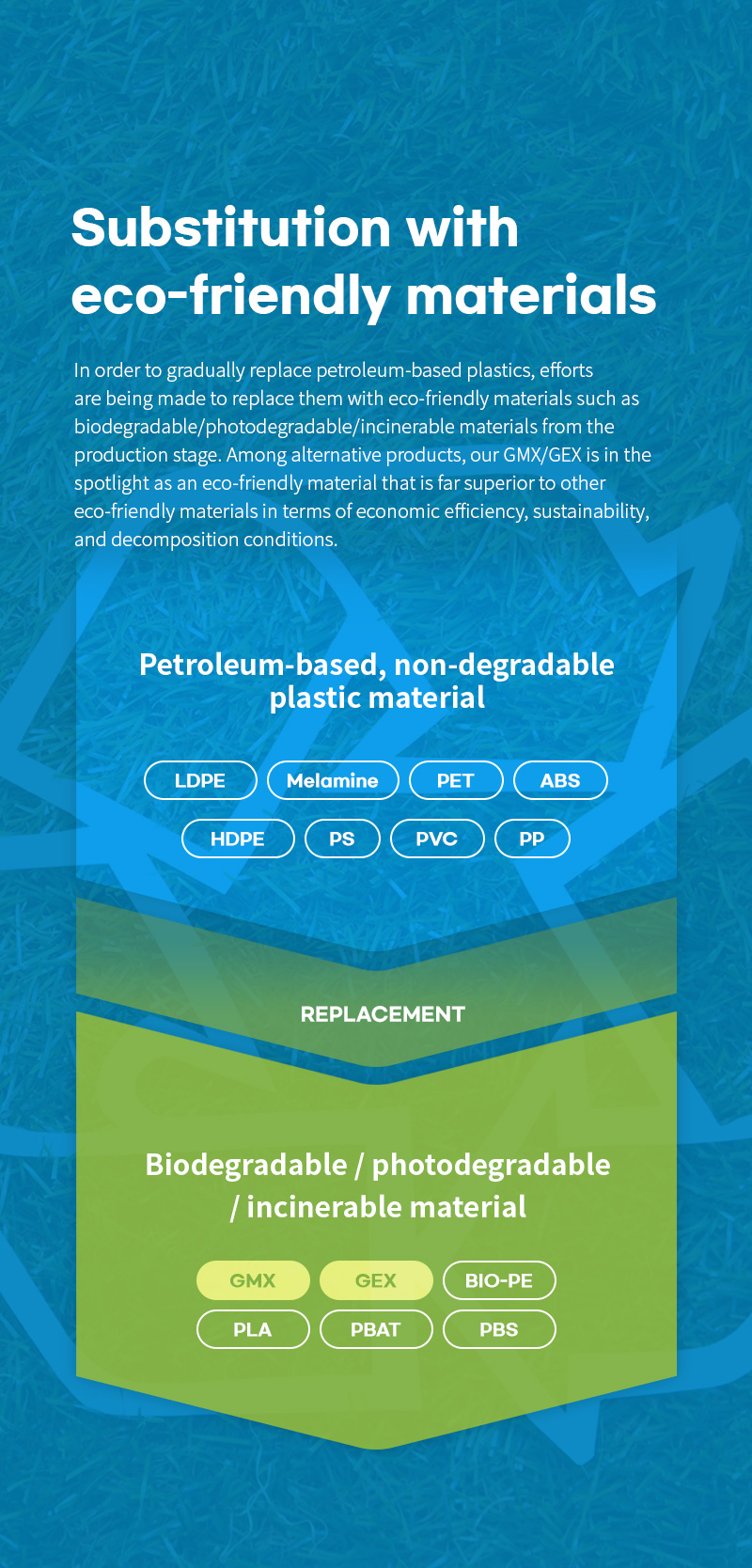 Substitution with eco-friendly materials

In order to gradually replace petroleum-based plastics, efforts are being made to replace them with eco-friendly materials such as biodegradable/photodegradable/incinerable materials from the production stage. Among alternative products, our GMX/GEX is in the spotlight as an eco-friendly material that is far superior to other eco-friendly materials in terms of economic efficiency, sustainability, and decomposition conditions.

Petroleum-based, non-degradable plastic material

LDPE Melamine PET ABS
HDPE PS PVC PP

REPLACEMENT

Biodegradable / photodegradable / incinerable material

GMX GEX BIO-PE
PLA PBAT PBS